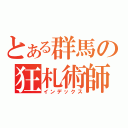 とある群馬の狂札術師
インデックス